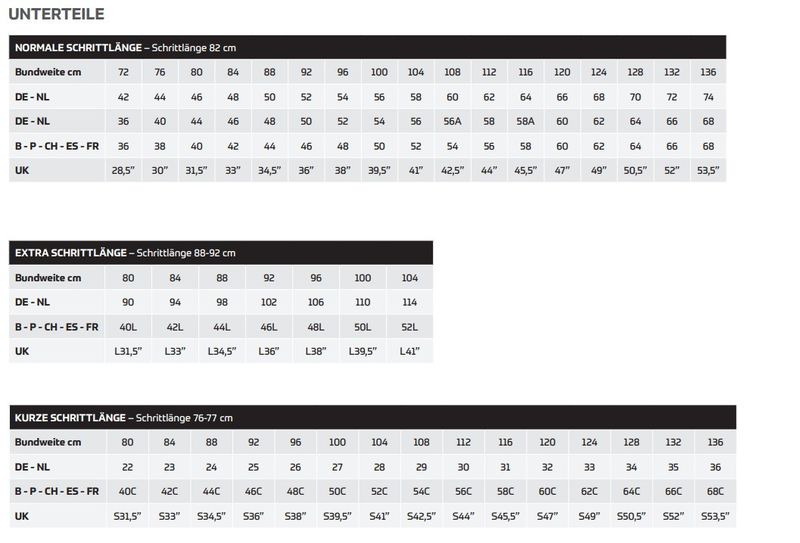 UNTERTEILE

NORMALE SCHRITTLÄNGE – Schrittlänge 82 cm

| Bundweite cm | 72 | 76 | 80 | 84 | 88 | 92 | 96 | 100 | 104 | 108 | 112 | 116 | 120 | 124 | 128 | 132 | 136 |
|---|---|---|---|---|---|---|---|---|---|---|---|---|---|---|---|---|---|
| DE - NL | 42 | 44 | 46 | 48 | 50 | 52 | 54 | 56 | 58 | 60 | 62 | 64 | 66 | 68 | 70 | 72 | 74 |
| DE - NL | 36 | 40 | 44 | 46 | 48 | 50 | 52 | 54 | 56 | 56A | 58 | 58A | 60 | 62 | 64 | 66 | 68 |
| B - P - CH - ES - FR | 36 | 38 | 40 | 42 | 44 | 46 | 48 | 50 | 52 | 54 | 56 | 58 | 60 | 62 | 64 | 66 | 68 |
| UK | 28,5" | 30" | 31,5" | 33" | 34,5" | 36" | 38" | 39,5" | 41" | 42,5" | 44" | 45,5" | 47" | 49" | 50,5" | 52" | 53,5" |

EXTRA SCHRITTLÄNGE – Schrittlänge 88-92 cm

| Bundweite cm | 80 | 84 | 88 | 92 | 96 | 100 | 104 |
|---|---|---|---|---|---|---|---|
| DE - NL | 90 | 94 | 98 | 102 | 106 | 110 | 114 |
| B - P - CH - ES - FR | 40L | 42L | 44L | 46L | 48L | 50L | 52L |
| UK | L31,5" | L33" | L34,5" | L36" | L38" | L39,5" | L41" |

KURZE SCHRITTLÄNGE – Schrittlänge 76-77 cm

| Bundweite cm | 80 | 84 | 88 | 92 | 96 | 100 | 104 | 108 | 112 | 116 | 120 | 124 | 128 | 132 | 136 |
|---|---|---|---|---|---|---|---|---|---|---|---|---|---|---|---|
| DE - NL | 22 | 23 | 24 | 25 | 26 | 27 | 28 | 29 | 30 | 31 | 32 | 33 | 34 | 35 | 36 |
| B - P - CH - ES - FR | 40C | 42C | 44C | 46C | 48C | 50C | 52C | 54C | 56C | 58C | 60C | 62C | 64C | 66C | 68C |
| UK | S31,5" | S33" | S34,5" | S36" | S38" | S39,5" | S41" | S42,5" | S44" | S45,5" | S47" | S49" | S50,5" | S52" | S53,5" |